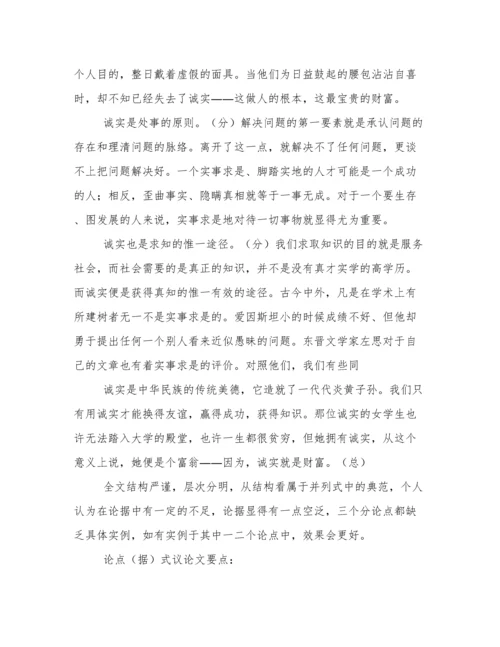 个人目的，整日戴着虚假的面具。当他们为日益鼓起的腰包沾沾自喜时，却不知已经失去了诚实——这做人的根本，这最宝贵的财富。

诚实是处事的原则。（分）解决问题的第一要素就是承认问题的存在和理清问题的脉络。离开了这一点，就解决不了任何问题，更谈不上把问题解决好。一个实事求是、脚踏实地的人才可能是一个成功的人；相反，歪曲事实、隐瞒真相就等于一事无成。对于一个要生存、图发展的人来说，实事求是地对待一切事物就显得尤为重要。

诚实也是求知的惟一途径。（分）我们求取知识的目的就是服务社会，而社会需要的是真正的知识，并不是没有真才实学的高学历。而诚实便是获得真知的惟一有效的途径。古今中外，凡是在学术上有所建树者无一不是实事求是的。爱因斯坦小的时候成绩不好、但他却勇于提出任何一个别人看来近似愚昧的问题。东晋文学家左思对于自己的文章也有着实事求是的评价。对照他们，我们有些同

诚实是中华民族的传统美德，它造就了一代代炎黄子孙。我们只有用诚实才能换得友谊，赢得成功，获得知识。那位诚实的女学生也许无法踏入大学的殿堂，也许一生都很贫穷，但她拥有诚实，从这个意义上说，她便是个富翁——因为，诚实就是财富。（总）

全文结构严谨，层次分明，从结构看属于并列式中的典范，个人认为在论据中有一定的不足，论据显得有一点空泛，三个分论点都缺乏具体实例，如有实例于其中一二个论点中，效果会更好。

论点（据）式议论文要点：